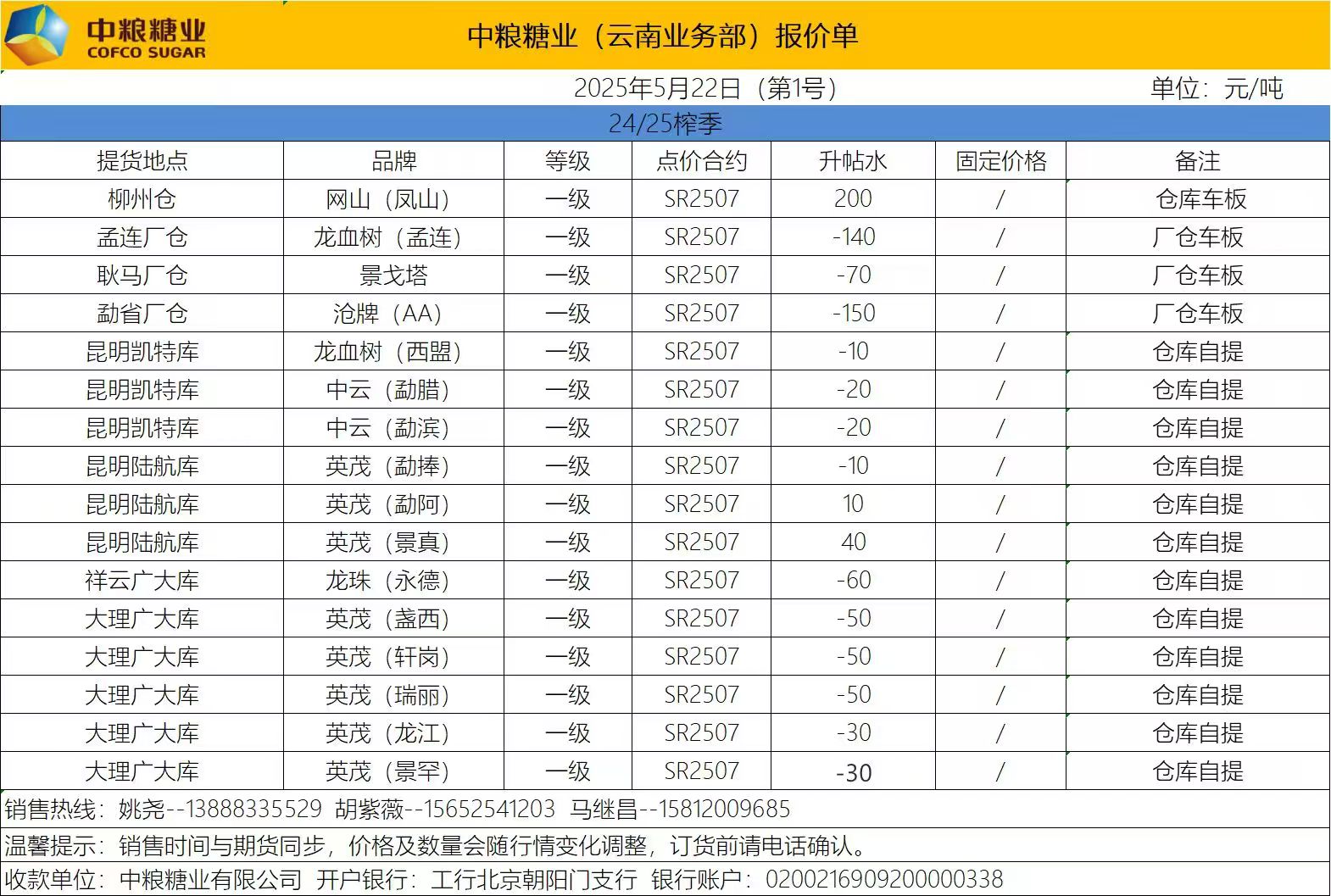 中粮糖业
COFCO SUGAR

中粮糖业（云南业务部）报价单

2025年5月22日（第1号）　单位：元/吨

24/25榨季

| 提货地点 | 品牌 | 等级 | 点价合约 | 升帖水 | 固定价格 | 备注 |
|---|---|---|---|---|---|---|
| 柳州仓 | 网山（凤山） | 一级 | SR2507 | 200 | / | 仓库车板 |
| 孟连厂仓 | 龙血树（孟连） | 一级 | SR2507 | -140 | / | 厂仓车板 |
| 耿马厂仓 | 景戈塔 | 一级 | SR2507 | -70 | / | 厂仓车板 |
| 勐省厂仓 | 沧牌（AA） | 一级 | SR2507 | -150 | / | 厂仓车板 |
| 昆明凯特库 | 龙血树（西盟） | 一级 | SR2507 | -10 | / | 仓库自提 |
| 昆明凯特库 | 中云（勐腊） | 一级 | SR2507 | -20 | / | 仓库自提 |
| 昆明凯特库 | 中云（勐滨） | 一级 | SR2507 | -20 | / | 仓库自提 |
| 昆明陆航库 | 英茂（勐捧） | 一级 | SR2507 | -10 | / | 仓库自提 |
| 昆明陆航库 | 英茂（勐阿） | 一级 | SR2507 | 10 | / | 仓库自提 |
| 昆明陆航库 | 英茂（景真） | 一级 | SR2507 | 40 | / | 仓库自提 |
| 祥云广大库 | 龙珠（永德） | 一级 | SR2507 | -60 | / | 仓库自提 |
| 大理广大库 | 英茂（盏西） | 一级 | SR2507 | -50 | / | 仓库自提 |
| 大理广大库 | 英茂（轩岗） | 一级 | SR2507 | -50 | / | 仓库自提 |
| 大理广大库 | 英茂（瑞丽） | 一级 | SR2507 | -50 | / | 仓库自提 |
| 大理广大库 | 英茂（龙江） | 一级 | SR2507 | -30 | / | 仓库自提 |
| 大理广大库 | 英茂（景罕） | 一级 | SR2507 | -30 | / | 仓库自提 |

销售热线：姚尧--13888335529 胡紫薇--15652541203 马继昌--15812009685

温馨提示：销售时间与期货同步，价格及数量会随行情变化调整，订货前请电话确认。

收款单位：中粮糖业有限公司 开户银行：工行北京朝阳门支行 银行账户：0200216909200000338